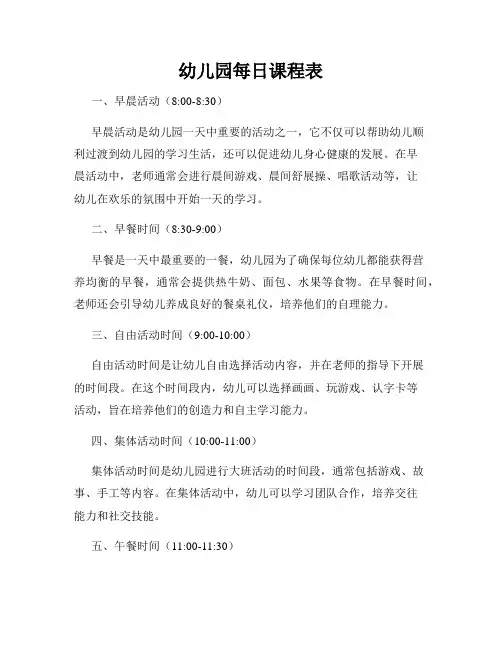 幼儿园每日课程表

一、早晨活动（8:00-8:30）

早晨活动是幼儿园一天中重要的活动之一，它不仅可以帮助幼儿顺利过渡到幼儿园的学习生活，还可以促进幼儿身心健康的发展。在早晨活动中，老师通常会进行晨间游戏、晨间舒展操、唱歌活动等，让幼儿在欢乐的氛围中开始一天的学习。

二、早餐时间（8:30-9:00）

早餐是一天中最重要的一餐，幼儿园为了确保每位幼儿都能获得营养均衡的早餐，通常会提供热牛奶、面包、水果等食物。在早餐时间，老师还会引导幼儿养成良好的餐桌礼仪，培养他们的自理能力。

三、自由活动时间（9:00-10:00）

自由活动时间是让幼儿自由选择活动内容，并在老师的指导下开展的时间段。在这个时间段内，幼儿可以选择画画、玩游戏、认字卡等活动，旨在培养他们的创造力和自主学习能力。

四、集体活动时间（10:00-11:00）

集体活动时间是幼儿园进行大班活动的时间段，通常包括游戏、故事、手工等内容。在集体活动中，幼儿可以学习团队合作，培养交往能力和社交技能。

五、午餐时间（11:00-11:30）